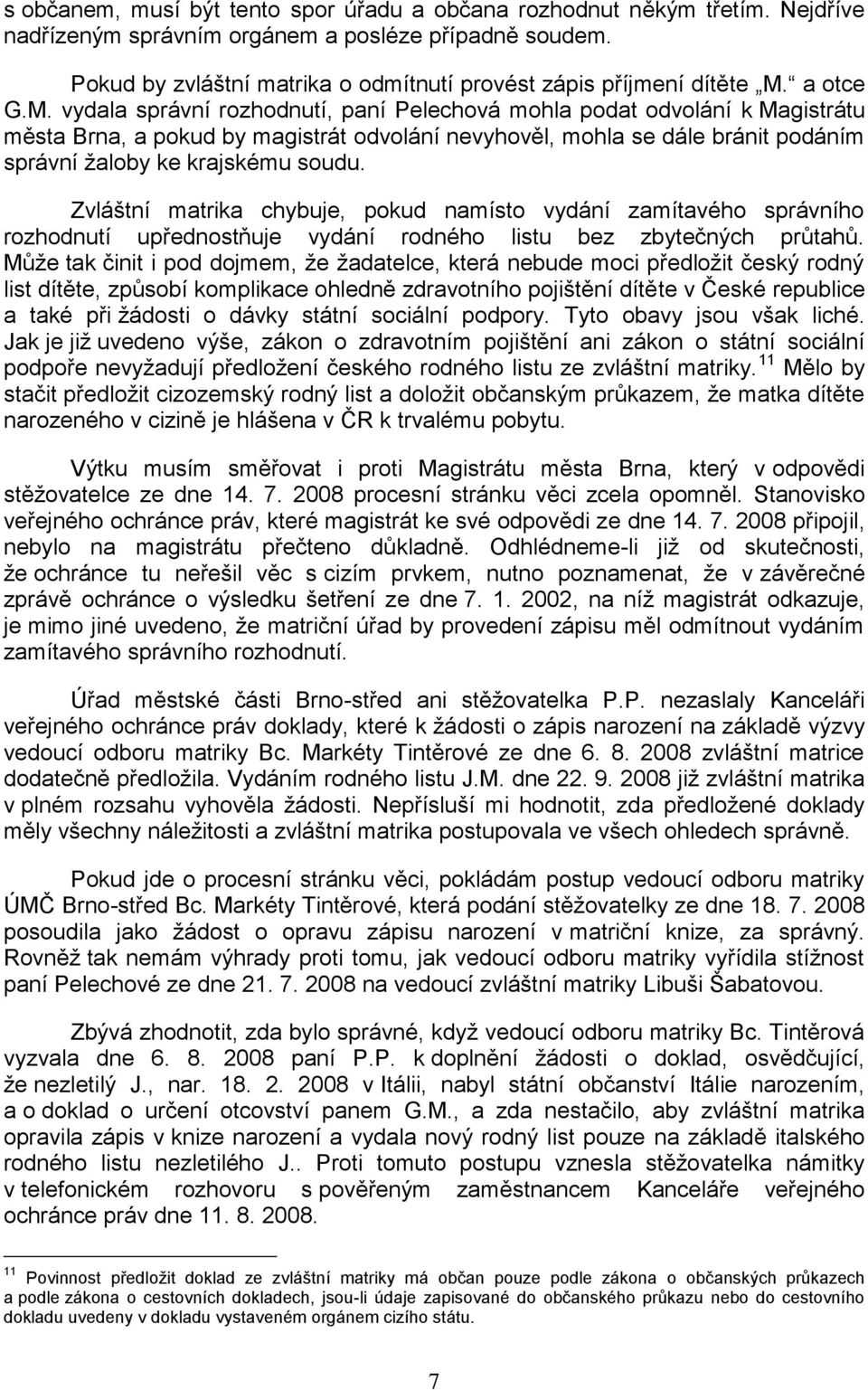 s občanem, musí být tento spor úřadu a občana rozhodnut někým třetím. Nejdříve nadřízeným správním orgánem a posléze případně soudem.

Pokud by zvláštní matrika o odmítnutí provést zápis příjmení dítěte „M.“ a otce G.M. vydala správní rozhodnutí, paní Pelechová mohla podat odvolání k Magistrátu města Brna, a pokud by magistrát odvolání nevyhověl, mohla se dále bránit podáním správní žaloby ke krajskému soudu.

Zvláštní matrika chybuje, pokud namísto vydání zamítavého správního rozhodnutí upřednostňuje vydání rodného listu bez zbytečných průtahů. Může tak činit i pod dojmem, že žadatelce, která nebude moci předložit český rodný list dítěte, způsobí komplikace ohledně zdravotního pojištění dítěte v České republice a také při žádosti o dávky státní sociální podpory. Tyto obavy jsou však liché. Jak je již uvedeno výše, zákon o zdravotním pojištění ani zákon o státní sociální podpoře nevyžadují předložení českého rodného listu ze zvláštní matriky.$^{11}$ Mělo by stačit předložit cizozemský rodný list a doložit občanským průkazem, že matka dítěte narozeného v cizině je hlášena v ČR k trvalému pobytu.

Výtku musím směřovat i proti Magistrátu města Brna, který v odpovědi stěžovatelce ze dne 14. 7. 2008 procesní stránku věci zcela opomněl. Stanovisko veřejného ochránce práv, které magistrát ke své odpovědi ze dne 14. 7. 2008 připojil, nebylo na magistrátu přečteno důkladně. Odhlédneme-li již od skutečnosti, že ochránce tu neřešil věc s cizím prvkem, nutno poznamenat, že v závěrečné zprávě ochránce o výsledku šetření ze dne 7. 1. 2002, na níž magistrát odkazuje, je mimo jiné uvedeno, že matriční úřad by provedení zápisu měl odmítnout vydáním zamítavého správního rozhodnutí.

Úřad městské části Brno-střed ani stěžovatelka P.P. nezaslaly Kanceláři veřejného ochránce práv doklady, které k žádosti o zápis narození na základě výzvy vedoucí odboru matriky Bc. Markéty Tintěrové ze dne 6. 8. 2008 zvláštní matrice dodatečně předložila. Vydáním rodného listu J.M. dne 22. 9. 2008 již zvláštní matrika v plném rozsahu vyhověla žádosti. Nepřísluší mi hodnotit, zda předložené doklady měly všechny náležitosti a zvláštní matrika postupovala ve všech ohledech správně.

Pokud jde o procesní stránku věci, pokládám postup vedoucí odboru matriky ÚMČ Brno-střed Bc. Markéty Tintěrové, která podání stěžovatelky ze dne 18. 7. 2008 posoudila jako žádost o opravu zápisu narození v matriční knize, za správný. Rovněž tak nemám výhrady proti tomu, jak vedoucí odboru matriky vyřídila stížnost paní Pelechové ze dne 21. 7. 2008 na vedoucí zvláštní matriky Libuši Šabatovou.

Zbývá zhodnotit, zda bylo správné, když vedoucí odboru matriky Bc. Tintěrová vyzvala dne 6. 8. 2008 paní P.P. k doplnění žádosti o doklad, osvědčující, že nezletilý J., nar. 18. 2. 2008 v Itálii, nabyl státní občanství Itálie narozením, a o doklad o určení otcovství panem G.M., a zda nestačilo, aby zvláštní matrika opravila zápis v knize narození a vydala nový rodný list pouze na základě italského rodného listu nezletilého J.. Proti tomuto postupu vznesla stěžovatelka námitky v telefonickém rozhovoru s pověřeným zaměstnancem Kanceláře veřejného ochránce práv dne 11. 8. 2008.

$^{11}$ Povinnost předložit doklad ze zvláštní matriky má občan pouze podle zákona o občanských průkazech a podle zákona o cestovních dokladech, jsou-li údaje zapisované do občanského průkazu nebo do cestovního dokladu uvedeny v dokladu vystaveném orgánem cizího státu.

7